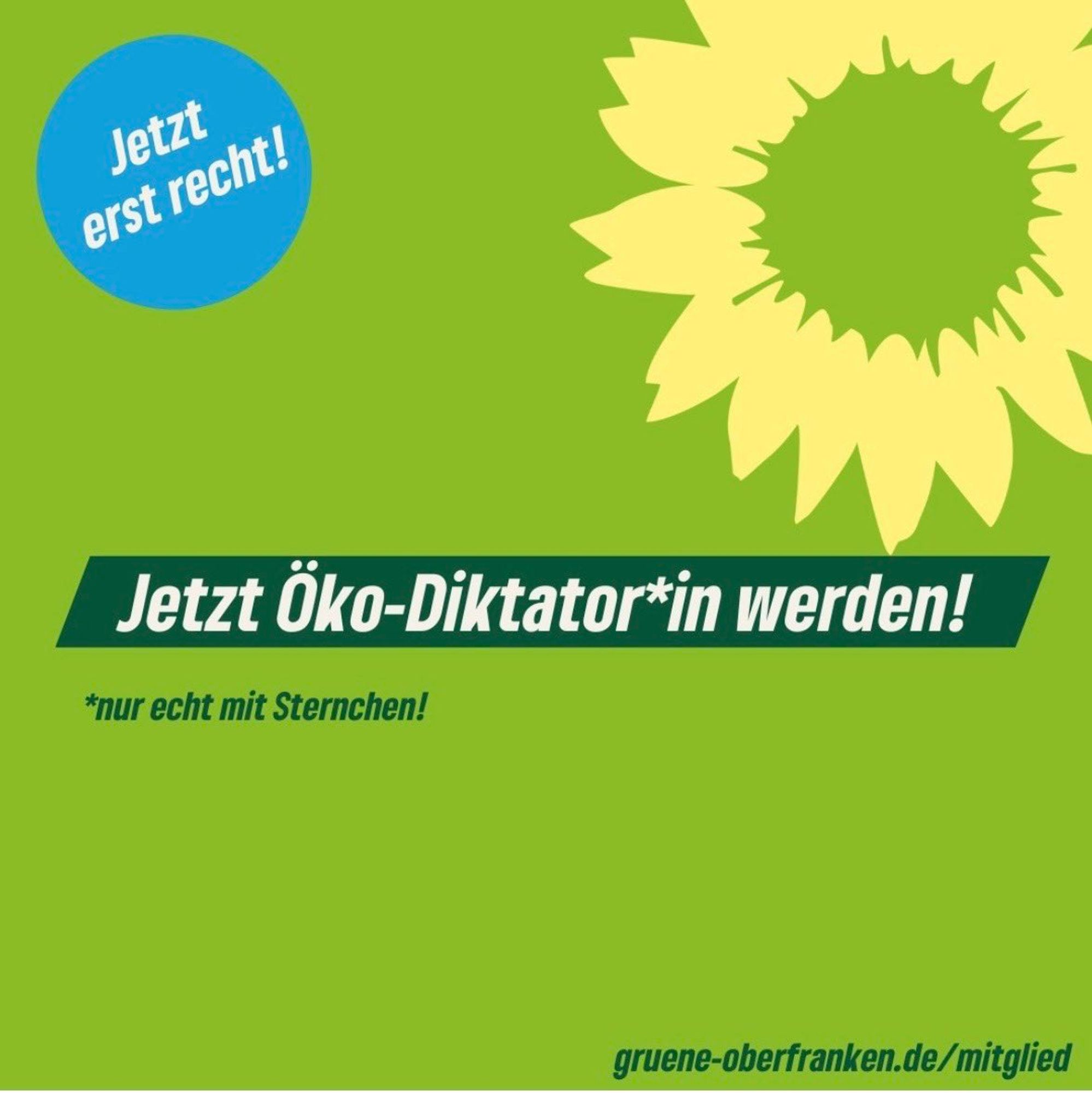 Jetzt erst recht!

Jetzt Öko-Diktator*in werden!

*nur echt mit Sternchen!

gruene-oberfranken.de/mitglied